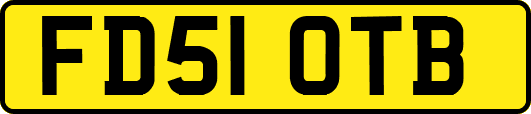 FD51 OTB